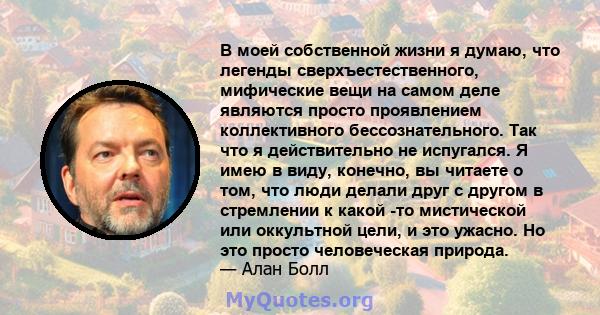 В моей собственной жизни я думаю, что легенды сверхъестественного, мифические вещи на самом деле являются просто проявлением коллективного бессознательного. Так что я действительно не испугался. Я имею в виду, конечно, вы читаете о том, что люди делали друг с другом в стремлении к какой -то мистической или оккультной цели, и это ужасно. Но это просто человеческая природа.
— Алан Болл

MyQuotes.org